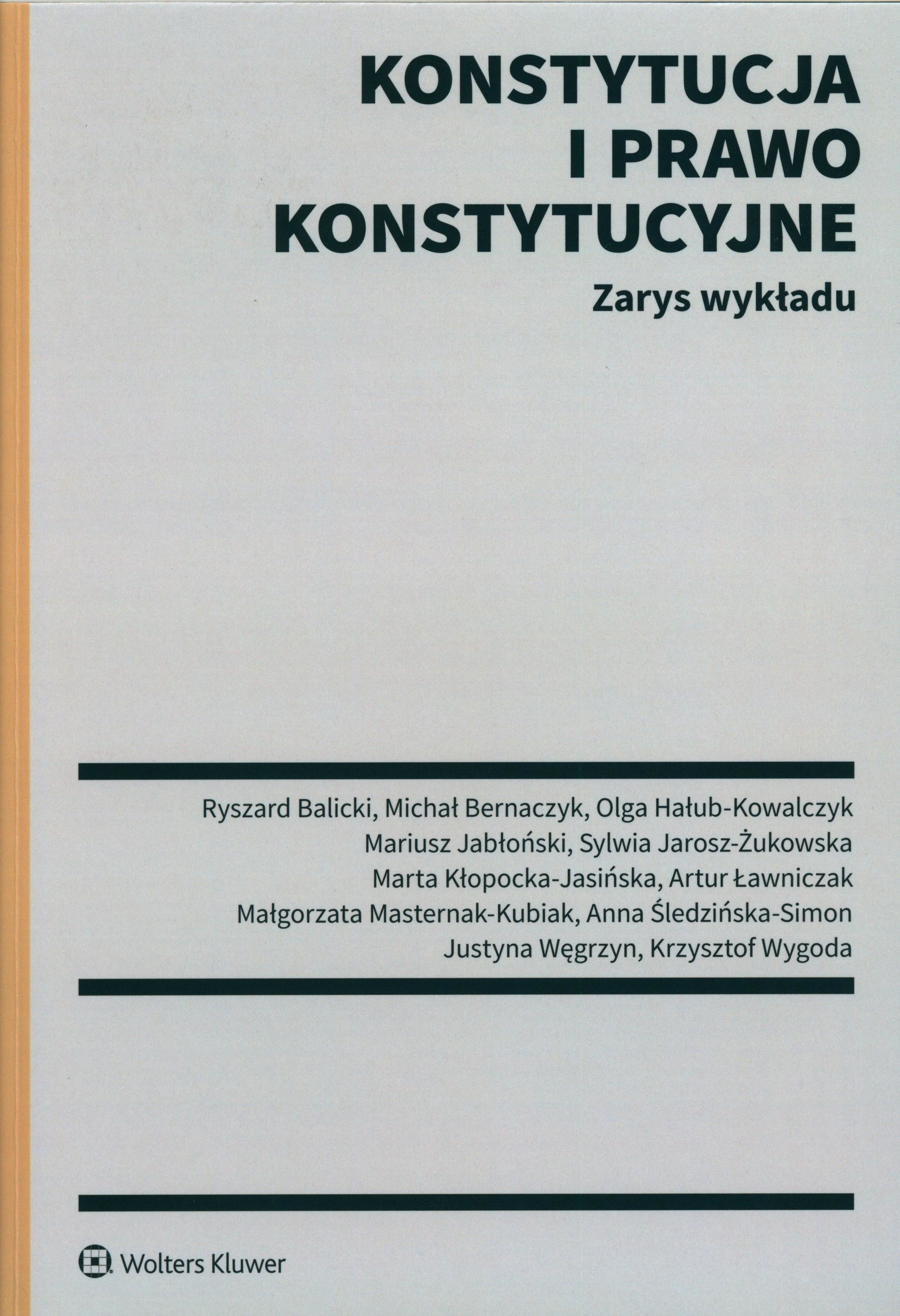 KONSTYTUCJA I PRAWO KONSTYTUCYJNE

Zarys wykładu

Ryszard Balicki, Michał Bernaczyk, Olga Hałub-Kowalczyk
Mariusz Jabłoński, Sylwia Jarosz-Żukowska
Marta Kłopocka-Jasińska, Artur Ławniczak
Małgorzata Masternak-Kubiak, Anna Śledzińska-Simon
Justyna Węgrzyn, Krzysztof Wygoda

Wolters Kluwer